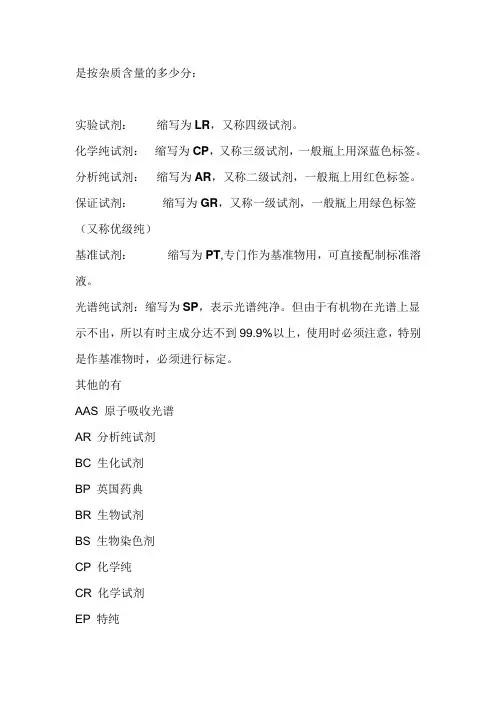 是按杂质含量的多少分：

实验试剂：　　缩写为 LR，又称四级试剂。

化学纯试剂：　缩写为 CP，又称三级试剂，一般瓶上用深蓝色标签。

分析纯试剂：　缩写为 AR，又称二级试剂，一般瓶上用红色标签。

保证试剂：　　缩写为 GR，又称一级试剂，一般瓶上用绿色标签（又称优级纯）

基准试剂：　　缩写为 PT,专门作为基准物用，可直接配制标准溶液。

光谱纯试剂：缩写为 SP，表示光谱纯净。但由于有机物在光谱上显示不出，所以有时主成分达不到 99.9%以上，使用时必须注意，特别是作基准物时，必须进行标定。

其他的有

AAS 原子吸收光谱

AR 分析纯试剂

BC 生化试剂

BP 英国药典

BR 生物试剂

BS 生物染色剂

CP 化学纯

CR 化学试剂

EP 特纯